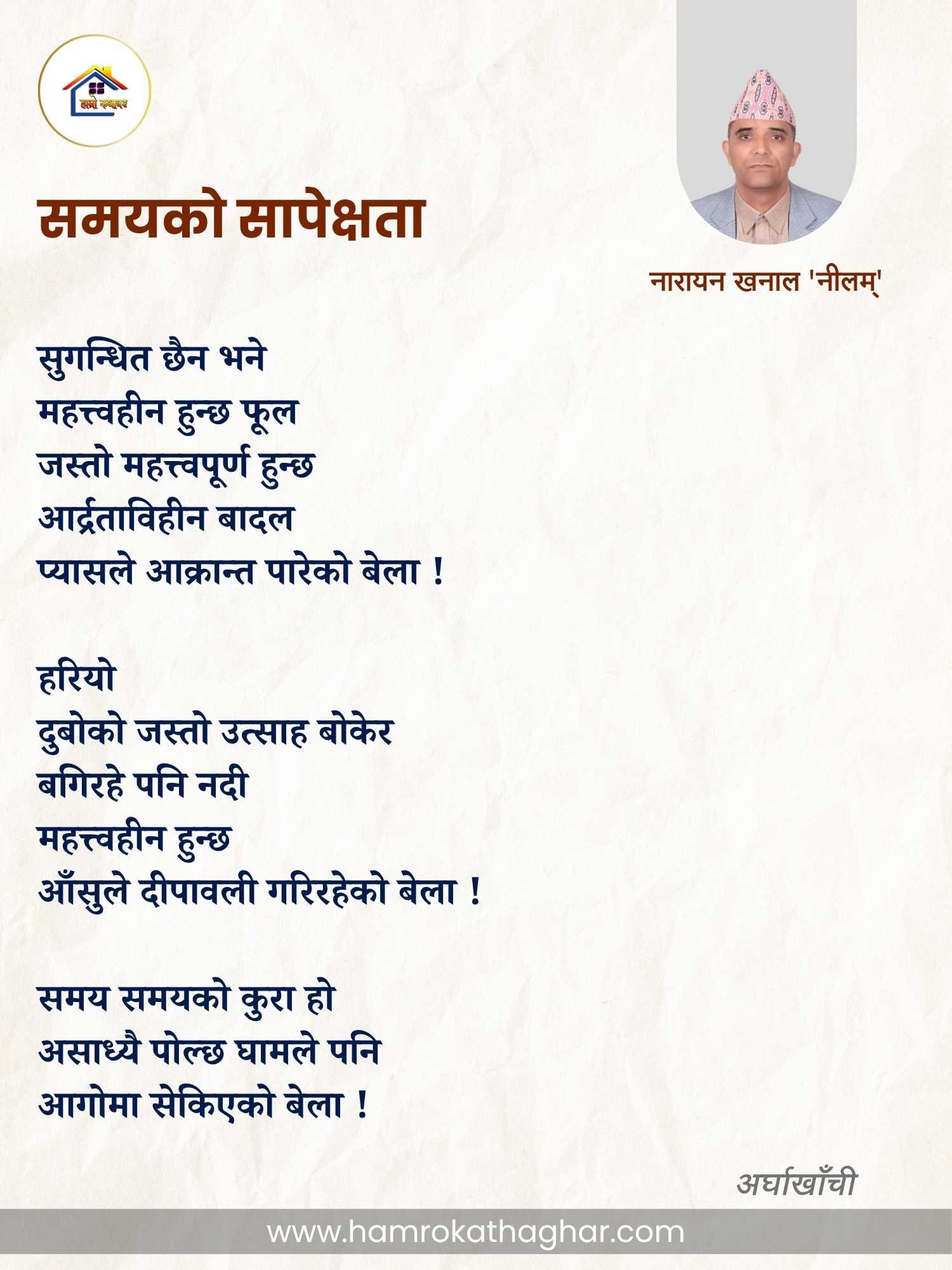 हाम्रो कथाघर

समयको सापेक्षता

नारायन खनाल 'नीलम्'

सुगन्धित छैन भने
महत्त्वहीन हुन्छ फूल
जस्तो महत्त्वपूर्ण हुन्छ
आर्द्रताविहीन बादल
प्यासले आक्रान्त पारेको बेला !

हरियो
दुबोको जस्तो उत्साह बोकेर
बगिरहे पनि नदी
महत्त्वहीन हुन्छ
आँसुले दीपावली गरिरहेको बेला !

समय समयको कुरा हो
असाध्यै पोल्छ घामले पनि
आगोमा सेकिएको बेला !

अर्घाखाँची

www.hamrokathaghar.com